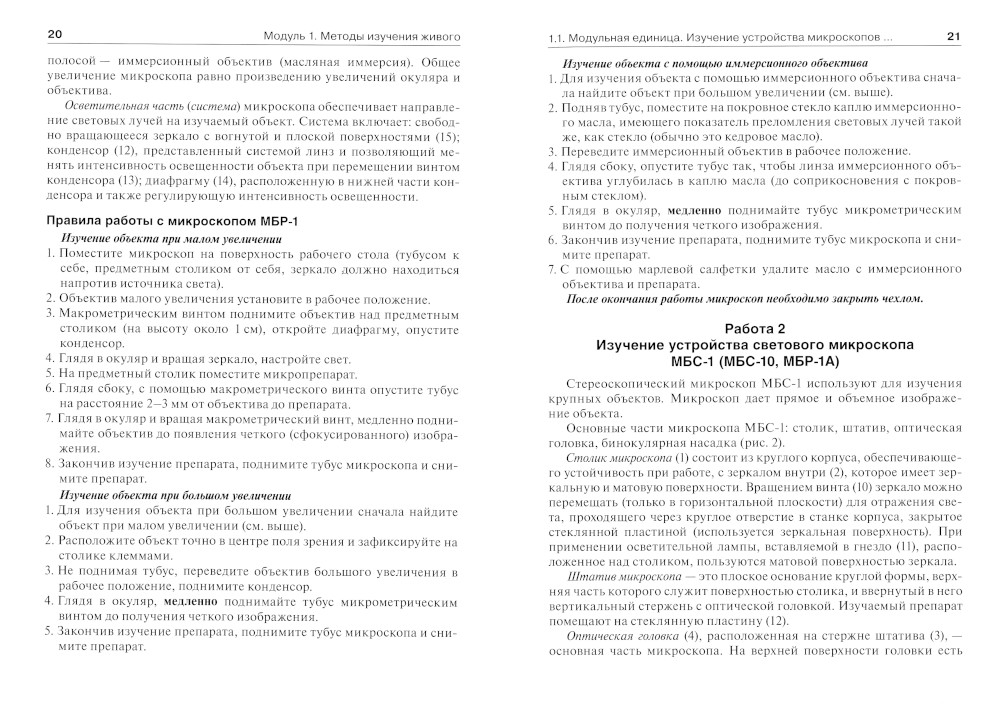 20 Модуль 1. Методы изучения живого

полосой — иммерсионный объектив (масляная иммерсия). Общее увеличение микроскопа равно произведению увеличений окуляра и объектива.

Осветительная часть (система) микроскопа обеспечивает направление световых лучей на изучаемый объект. Система включает: свободно вращающееся зеркало с вогнутой и плоской поверхностями (15); конденсор (12), представленный системой линз и позволяющий менять интенсивность освещенности объекта при перемещении винтом конденсора (13); диафрагму (14), расположенную в нижней части конденсора и также регулирующую интенсивность освещенности.

Правила работы с микроскопом МБР-1

Изучение объекта при малом увеличении

1. Поместите микроскоп на поверхность рабочего стола (тубусом к себе, предметным столиком от себя, зеркало должно находиться напротив источника света).
2. Объектив малого увеличения установите в рабочее положение.
3. Макрометрическим винтом поднимите объектив над предметным столиком (на высоту около 1 см), откройте диафрагму, опустите конденсор.
4. Глядя в окуляр и вращая зеркало, настройте свет.
5. На предметный столик поместите микропрепарат.
6. Глядя сбоку, с помощью макрометрического винта опустите тубус на расстояние 2–3 мм от объектива до препарата.
7. Глядя в окуляр и вращая макрометрический винт, медленно поднимайте объектив до появления четкого (сфокусированного) изображения.
8. Закончив изучение препарата, поднимите тубус микроскопа и снимите препарат.

Изучение объекта при большом увеличении

1. Для изучения объекта при большом увеличении сначала найдите объект при малом увеличении (см. выше).
2. Расположите объект точно в центре поля зрения и зафиксируйте на столике клеммами.
3. Не поднимая тубус, переведите объектив большого увеличения в рабочее положение, поднимите конденсор.
4. Глядя в окуляр, медленно поднимайте тубус микрометрическим винтом до получения четкого изображения.
5. Закончив изучение препарата, поднимите тубус микроскопа и снимите препарат.

1.1. Модульная единица. Изучение устройства микроскопов ... 21

Изучение объекта с помощью иммерсионного объектива

1. Для изучения объекта с помощью иммерсионного объектива сначала найдите объект при большом увеличении (см. выше).
2. Подняв тубус, поместите на покровное стекло каплю иммерсионного масла, имеющего показатель преломления световых лучей такой же, как стекло (обычно это кедровое масло).
3. Переведите иммерсионный объектив в рабочее положение.
4. Глядя сбоку, опустите тубус так, чтобы линза иммерсионного объектива углубилась в каплю масла (до соприкосновения с покровным стеклом).
5. Глядя в окуляр, медленно поднимайте тубус микрометрическим винтом до получения четкого изображения.
6. Закончив изучение препарата, поднимите тубус микроскопа и снимите препарат.
7. С помощью марлевой салфетки удалите масло с иммерсионного объектива и препарата.

После окончания работы микроскоп необходимо закрыть чехлом.

Работа 2
Изучение устройства светового микроскопа МБС-1 (МБС-10, МБР-1А)

Стереоскопический микроскоп МБС-1 используют для изучения крупных объектов. Микроскоп дает прямое и объемное изображение объекта.

Основные части микроскопа МБС-1: столик, штатив, оптическая головка, бинокулярная насадка (рис. 2).

Столик микроскопа (1) состоит из круглого корпуса, обеспечивающего устойчивость при работе, с зеркалом внутри (2), которое имеет зеркальную и матовую поверхности. Вращением винта (10) зеркало можно перемещать (только в горизонтальной плоскости) для отражения света, проходящего через круглое отверстие в станке корпуса, закрытое стеклянной пластиной (используется зеркальная поверхность). При применении осветительной лампы, вставляемой в гнездо (11), расположенное над столиком, пользуются матовой поверхностью зеркала.

Штатив микроскопа — это плоское основание круглой формы, верхняя часть которого служит поверхностью столика, и ввернутый в него вертикальный стержень с оптической головкой. Изучаемый препарат помещают на стеклянную пластину (12).

Оптическая головка (4), расположенная на стержне штатива (3), — основная часть микроскопа. На верхней поверхности головки есть